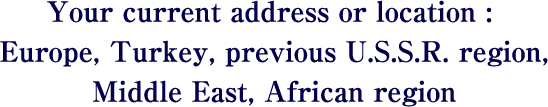 Your current address or location :
Europe, Turkey, previous U.S.S.R. region,
Middle East, African region